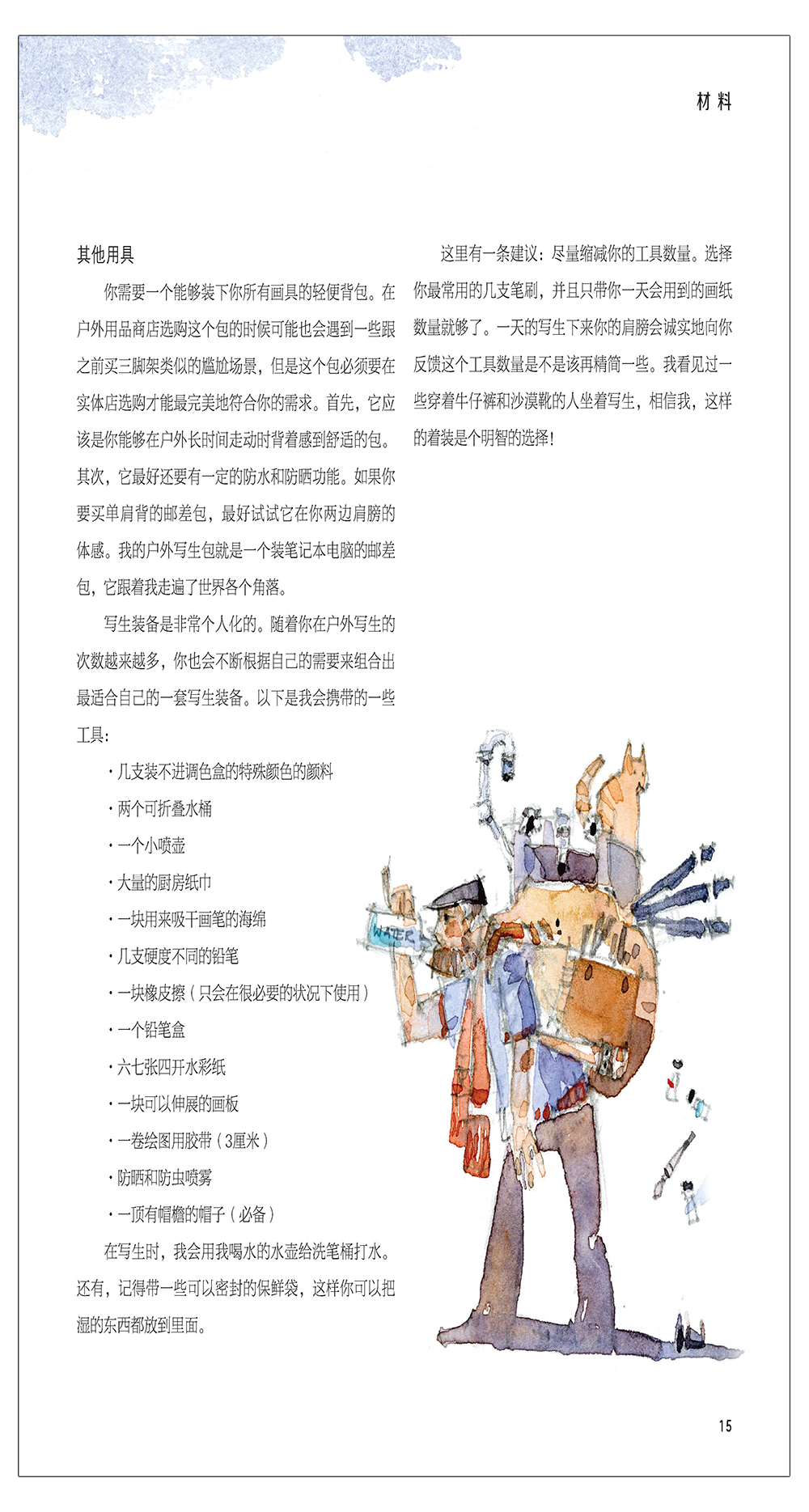 材料

其他用具

你需要一个能够装下你所有画具的轻便背包。在户外用品商店选购这个包的时候可能也会遇到一些跟之前买三脚架类似的尴尬场景，但是这个包必须要在实体店选购才能最完美地符合你的需求。首先，它应该是你能够在户外长时间走动时背着感到舒适的包。其次，它最好还要有一定的防水和防晒功能。如果你要买单肩背的邮差包，最好试试它在你两边肩膀的体感。我的户外写生包就是一个装笔记本电脑的邮差包，它跟着我走遍了世界各个角落。

写生装备是非常个人化的。随着你在户外写生的次数越来越多，你也会不断根据自己的需要来组合出最适合自己的一套写生装备。以下是我会携带的一些工具：

· 几支装不进调色盒的特殊颜色的颜料
· 两个可折叠水桶
· 一个小喷壶
· 大量的厨房纸巾
· 一块用来吸干画笔的海绵
· 几支硬度不同的铅笔
· 一块橡皮擦（只会在很必要的状况下使用）
· 一个铅笔盒
· 六七张四开水彩纸
· 一块可以伸展的画板
· 一卷绘图用胶带（3厘米）
· 防晒和防虫喷雾
· 一顶有帽檐的帽子（必备）

在写生时，我会用我喝水的水壶给洗笔桶打水。还有，记得带一些可以密封的保鲜袋，这样你可以把湿的东西都放到里面。

这里有一条建议：尽量缩减你的工具数量。选择你最常用的几支笔刷，并且只带你一天会用到的画纸数量就够了。一天的写生下来你的肩膀会诚实地向你反馈这个工具数量是不是该再精简一些。我看见过一些穿着牛仔裤和沙漠靴的人坐着写生，相信我，这样的着装是个明智的选择！

WATER

15